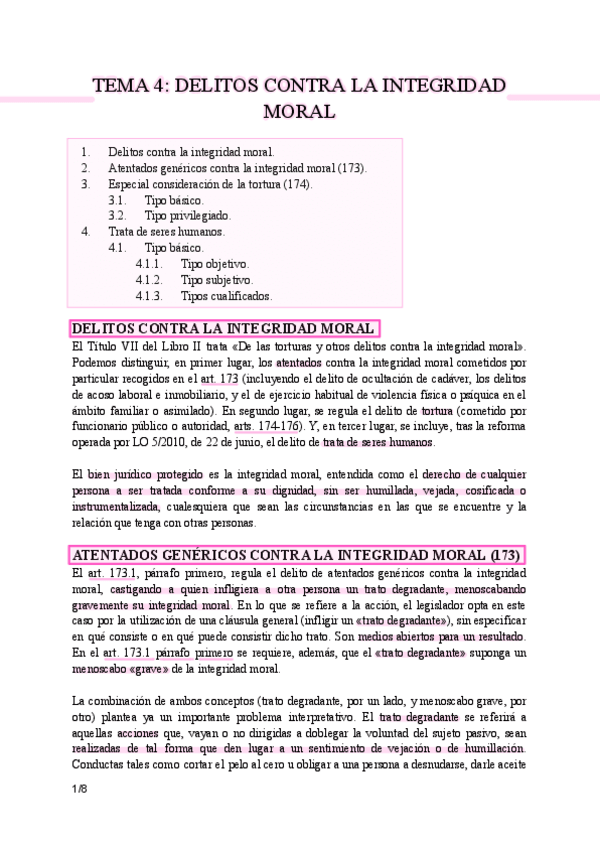 TEMA 4: DELITOS CONTRA LA INTEGRIDAD MORAL

1. Delitos contra la integridad moral.
2. Atentados genéricos contra la integridad moral (173).
3. Especial consideración de la tortura (174).
3.1. Tipo básico.
3.2. Tipo privilegiado.
4. Trata de seres humanos.
4.1. Tipo básico.
4.1.1. Tipo objetivo.
4.1.2. Tipo subjetivo.
4.1.3. Tipos cualificados.

DELITOS CONTRA LA INTEGRIDAD MORAL

El Título VII del Libro II trata «De las torturas y otros delitos contra la integridad moral». Podemos distinguir, en primer lugar, los atentados contra la integridad moral cometidos por particular recogidos en el art. 173 (incluyendo el delito de ocultación de cadáver, los delitos de acoso laboral e inmobiliario, y el de ejercicio habitual de violencia física o psíquica en el ámbito familiar o asimilado). En segundo lugar, se regula el delito de tortura (cometido por funcionario público o autoridad, arts. 174-176). Y, en tercer lugar, se incluye, tras la reforma operada por LO 5/2010, de 22 de junio, el delito de trata de seres humanos.

El bien jurídico protegido es la integridad moral, entendida como el derecho de cualquier persona a ser tratada conforme a su dignidad, sin ser humillada, vejada, cosificada o instrumentalizada, cualesquiera que sean las circunstancias en las que se encuentre y la relación que tenga con otras personas.

ATENTADOS GENÉRICOS CONTRA LA INTEGRIDAD MORAL (173)

El art. 173.1, párrafo primero, regula el delito de atentados genéricos contra la integridad moral, castigando a quien infligiera a otra persona un trato degradante, menoscabando gravemente su integridad moral. En lo que se refiere a la acción, el legislador opta en este caso por la utilización de una cláusula general (infligir un «trato degradante»), sin especificar en qué consiste o en qué puede consistir dicho trato. Son medios abiertos para un resultado. En el art. 173.1 párrafo primero se requiere, además, que el «trato degradante» suponga un menoscabo «grave» de la integridad moral.

La combinación de ambos conceptos (trato degradante, por un lado, y menoscabo grave, por otro) plantea ya un importante problema interpretativo. El trato degradante se referirá a aquellas acciones que, vayan o no dirigidas a doblegar la voluntad del sujeto pasivo, sean realizadas de tal forma que den lugar a un sentimiento de vejación o de humillación. Conductas tales como cortar el pelo al cero u obligar a una persona a desnudarse, darle aceite

1/8